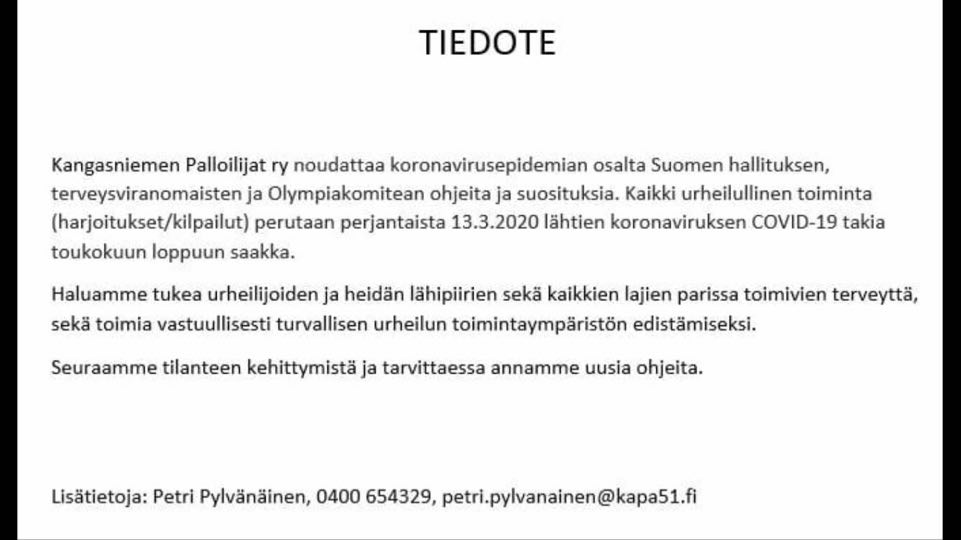 TIEDOTE

Kangasniemen Palloilijat ry noudattaa koronavirusepidemian osalta Suomen hallituksen, terveysviranomaisten ja Olympiakomitean ohjeita ja suosituksia. Kaikki urheilullinen toiminta (harjoitukset/kilpailut) perutaan perjantaista 13.3.2020 lähtien koronaviruksen COVID-19 takia toukokuun loppuun saakka.

Haluamme tukea urheilijoiden ja heidän lähipiirien sekä kaikkien lajien parissa toimivien terveyttä, sekä toimia vastuullisesti turvallisen urheilun toimintaympäristön edistämiseksi.

Seuraamme tilanteen kehittymistä ja tarvittaessa annamme uusia ohjeita.

Lisätietoja: Petri Pylvänäinen, 0400 654329, petri.pylvanainen@kapa51.fi